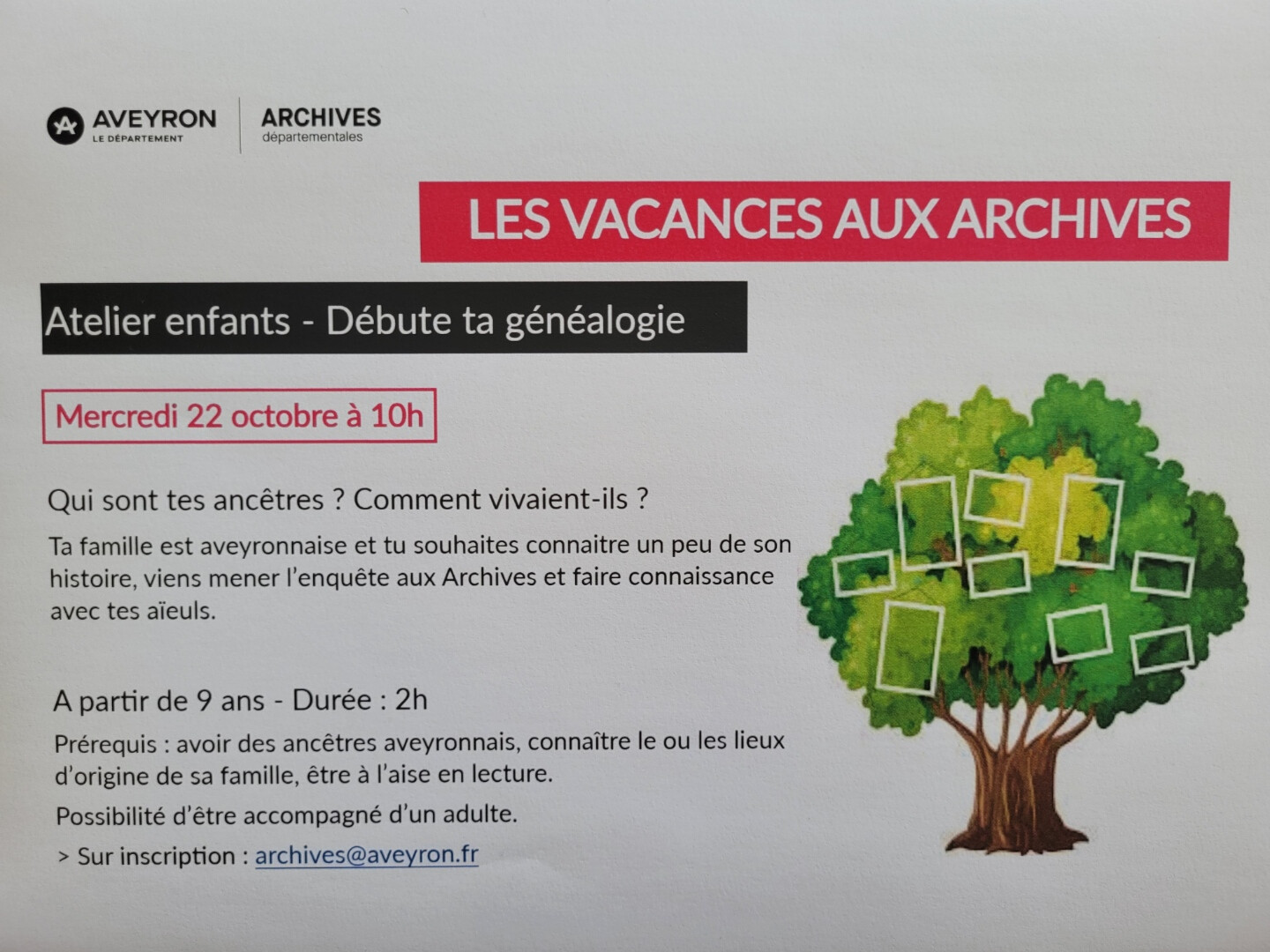 AVEYRON
LE DÉPARTEMENT

ARCHIVES
départementales

LES VACANCES AUX ARCHIVES

Atelier enfants - Débute ta généalogie

Mercredi 22 octobre à 10h

Qui sont tes ancêtres ? Comment vivaient-ils ?

Ta famille est aveyronnaise et tu souhaites connaitre un peu de son histoire, viens mener l'enquête aux Archives et faire connaissance avec tes aïeuls.

A partir de 9 ans - Durée : 2h

Prérequis : avoir des ancêtres aveyronnais, connaître le ou les lieux d'origine de sa famille, être à l'aise en lecture.

Possibilité d'être accompagné d'un adulte.

> Sur inscription : archives@aveyron.fr